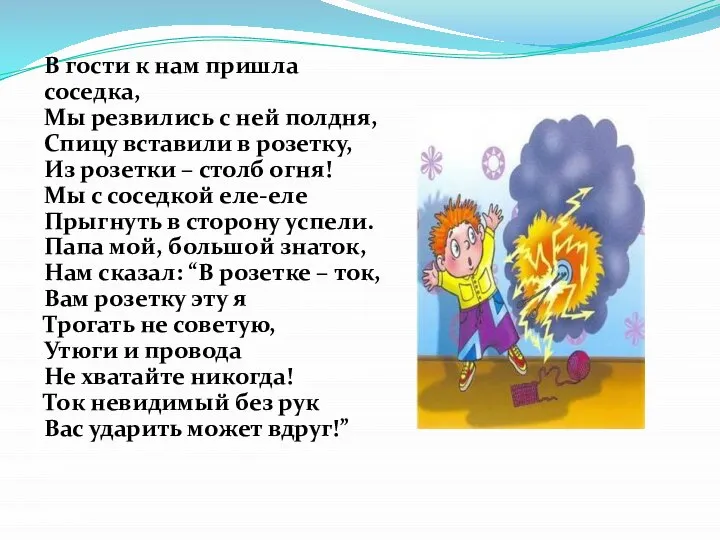 В гости к нам пришла соседка,
Мы резвились с ней полдня,
Спицу вставили в розетку,
Из розетки – столб огня!
Мы с соседкой еле-еле
Прыгнуть в сторону успели.
Папа мой, большой знаток,
Нам сказал: “В розетке – ток,
Вам розетку эту я
Трогать не советую,
Утюги и провода
Не хватайте никогда!
Ток невидимый без рук
Вас ударить может вдруг!”